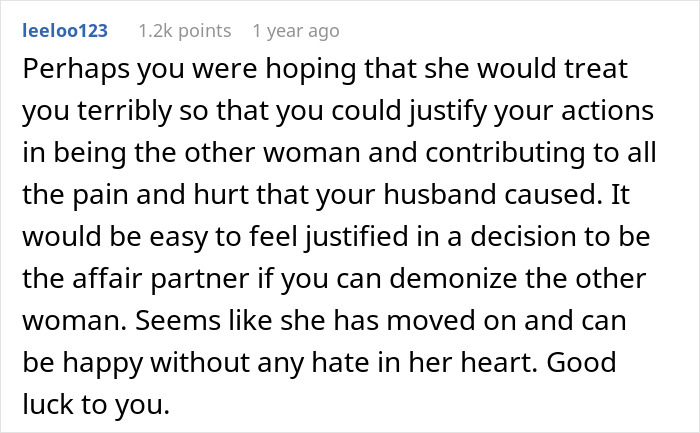 leeloo123 1.2k points 1 year ago

Perhaps you were hoping that she would treat you terribly so that you could justify your actions in being the other woman and contributing to all the pain and hurt that your husband caused. It would be easy to feel justified in a decision to be the affair partner if you can demonize the other woman. Seems like she has moved on and can be happy without any hate in her heart. Good luck to you.